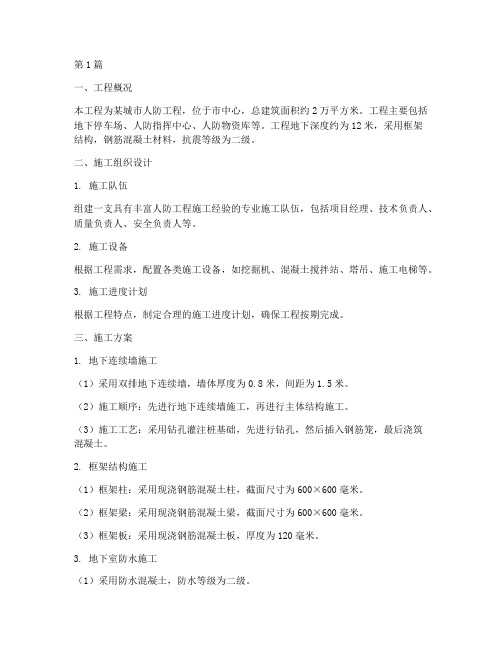 第1篇

一、工程概况

本工程为某城市人防工程，位于市中心，总建筑面积约2万平方米。工程主要包括地下停车场、人防指挥中心、人防物资库等。工程地下深度约为12米，采用框架结构，钢筋混凝土材料，抗震等级为二级。

二、施工组织设计

1. 施工队伍

组建一支具有丰富人防工程施工经验的专业施工队伍，包括项目经理、技术负责人、质量负责人、安全负责人等。

2. 施工设备

根据工程需求，配置各类施工设备，如挖掘机、混凝土搅拌站、塔吊、施工电梯等。

3. 施工进度计划

根据工程特点，制定合理的施工进度计划，确保工程按期完成。

三、施工方案

1. 地下连续墙施工

（1）采用双排地下连续墙，墙体厚度为0.8米，间距为1.5米。

（2）施工顺序：先进行地下连续墙施工，再进行主体结构施工。

（3）施工工艺：采用钻孔灌注桩基础，先进行钻孔，然后插入钢筋笼，最后浇筑混凝土。

2. 框架结构施工

（1）框架柱：采用现浇钢筋混凝土柱，截面尺寸为600×600毫米。

（2）框架梁：采用现浇钢筋混凝土梁，截面尺寸为600×600毫米。

（3）框架板：采用现浇钢筋混凝土板，厚度为120毫米。

3. 地下室防水施工

（1）采用防水混凝土，防水等级为二级。